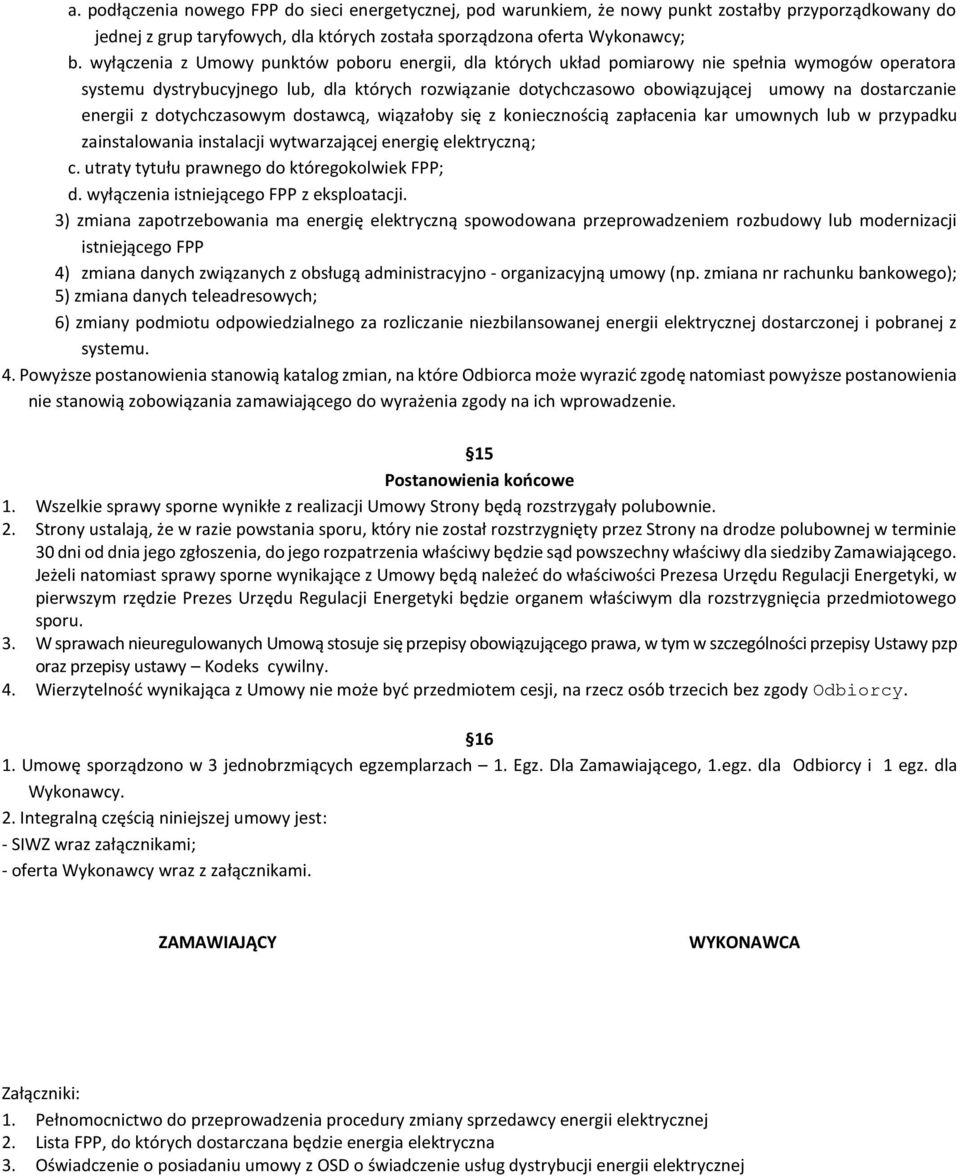 a. podłączenia nowego FPP do sieci energetycznej, pod warunkiem, że nowy punkt zostałby przyporządkowany do jednej z grup taryfowych, dla których została sporządzona oferta Wykonawcy;

b. wyłączenia z Umowy punktów poboru energii, dla których układ pomiarowy nie spełnia wymogów operatora systemu dystrybucyjnego lub, dla których rozwiązanie dotychczasowo obowiązującej umowy na dostarczanie energii z dotychczasowym dostawcą, wiązałoby się z koniecznością zapłacenia kar umownych lub w przypadku zainstalowania instalacji wytwarzającej energię elektryczną;

c. utraty tytułu prawnego do któregokolwiek FPP;

d. wyłączenia istniejącego FPP z eksploatacji.

3) zmiana zapotrzebowania ma energię elektryczną spowodowana przeprowadzeniem rozbudowy lub modernizacji istniejącego FPP

4) zmiana danych związanych z obsługą administracyjno - organizacyjną umowy (np. zmiana nr rachunku bankowego);

5) zmiana danych teleadresowych;

6) zmiany podmiotu odpowiedzialnego za rozliczanie niezbilansowanej energii elektrycznej dostarczonej i pobranej z systemu.

4. Powyższe postanowienia stanowią katalog zmian, na które Odbiorca może wyrazić zgodę natomiast powyższe postanowienia nie stanowią zobowiązania zamawiającego do wyrażenia zgody na ich wprowadzenie.

§15
Postanowienia końcowe

1. Wszelkie sprawy sporne wynikłe z realizacji Umowy Strony będą rozstrzygały polubownie.

2. Strony ustalają, że w razie powstania sporu, który nie został rozstrzygnięty przez Strony na drodze polubownej w terminie 30 dni od dnia jego zgłoszenia, do jego rozpatrzenia właściwy będzie sąd powszechny właściwy dla siedziby Zamawiającego. Jeżeli natomiast sprawy sporne wynikające z Umowy będą należeć do właściwości Prezesa Urzędu Regulacji Energetyki, w pierwszym rzędzie Prezes Urzędu Regulacji Energetyki będzie organem właściwym dla rozstrzygnięcia przedmiotowego sporu.

3. W sprawach nieuregulowanych Umową stosuje się przepisy obowiązującego prawa, w tym w szczególności przepisy Ustawy pzp oraz przepisy ustawy – Kodeks cywilny.

4. Wierzytelność wynikająca z Umowy nie może być przedmiotem cesji, na rzecz osób trzecich bez zgody Odbiorcy.

§16

1. Umowę sporządzono w 3 jednobrzmiących egzemplarzach – 1. Egz. Dla Zamawiającego, 1.egz. dla Odbiorcy i 1 egz. dla Wykonawcy.

2. Integralną częścią niniejszej umowy jest:
- SIWZ wraz załącznikami;
- oferta Wykonawcy wraz z załącznikami.

ZAMAWIAJĄCY

WYKONAWCA

Załączniki:
1. Pełnomocnictwo do przeprowadzenia procedury zmiany sprzedawcy energii elektrycznej
2. Lista FPP, do których dostarczana będzie energia elektryczna
3. Oświadczenie o posiadaniu umowy z OSD o świadczenie usług dystrybucji energii elektrycznej